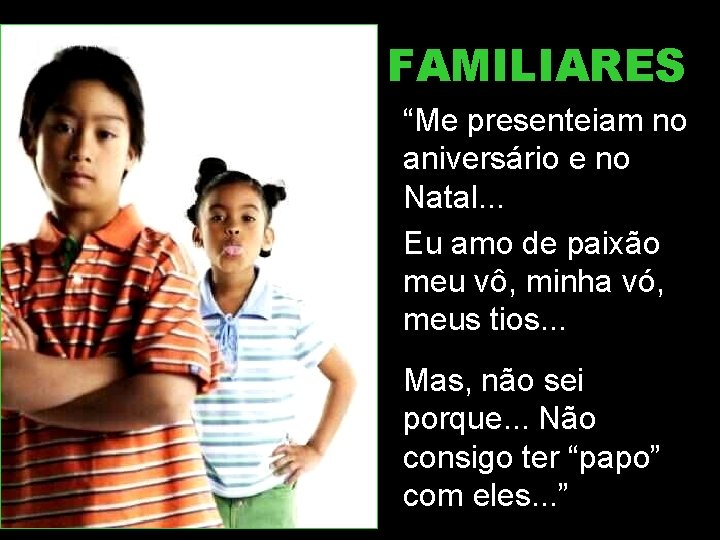 FAMILIARES

“Me presenteiam no aniversário e no Natal...

Eu amo de paixão meu vô, minha vó, meus tios...

Mas, não sei porque... Não consigo ter “papo” com eles...”